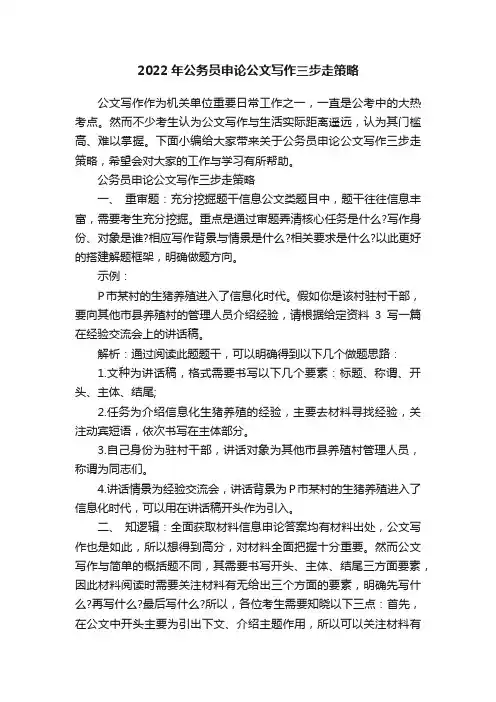 2022 年公务员申论公文写作三步走策略

公文写作作为机关单位重要日常工作之一，一直是公考中的大热考点。然而不少考生认为公文写作与生活实际距离遥远，认为其门槛高、难以掌握。下面小编给大家带来关于公务员申论公文写作三步走策略，希望会对大家的工作与学习有所帮助。

公务员申论公文写作三步走策略

一、 重审题：充分挖掘题干信息公文类题目中，题干往往信息丰富，需要考生充分挖掘。重点是通过审题弄清核心任务是什么?写作身份、对象是谁?相应写作背景与情景是什么?相关要求是什么?以此更好的搭建解题框架，明确做题方向。

示例：

P 市某村的生猪养殖进入了信息化时代。假如你是该村驻村干部，要向其他市县养殖村的管理人员介绍经验，请根据给定资料 3 写一篇在经验交流会上的讲话稿。

解析：通过阅读此题题干，可以明确得到以下几个做题思路：

1.文种为讲话稿，格式需要书写以下几个要素：标题、称谓、开头、主体、结尾;

2.任务为介绍信息化生猪养殖的经验，主要去材料寻找经验，关注动宾短语，依次书写在主体部分。

3.自己身份为驻村干部，讲话对象为其他市县养殖村管理人员，称谓为同志们。

4.讲话情景为经验交流会，讲话背景为 P 市某村的生猪养殖进入了信息化时代，可以用在讲话稿开头作为引入。

二、 知逻辑：全面获取材料信息申论答案均有材料出处，公文写作也是如此，所以想得到高分，对材料全面把握十分重要。然而公文写作与简单的概括题不同，其需要书写开头、主体、结尾三方面要素，因此材料阅读时需要关注材料有无给出三个方面的要素，明确先写什么?再写什么?最后写什么?所以，各位考生需要知晓以下三点：首先，在公文中开头主要为引出下文、介绍主题作用，所以可以关注材料有